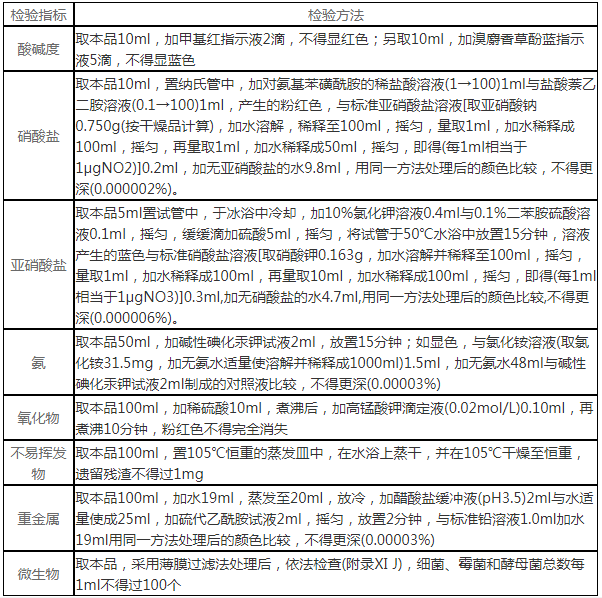 | 检验指标 | 检验方法 |
|---|---|
| 酸碱度 | 取本品10ml，加甲基红指示液2滴，不得显红色；另取10ml，加溴麝香草酚蓝指示液5滴，不得显蓝色 |
| 硝酸盐 | 取本品10ml，置纳氏管中，加对氨基苯磺酰胺的稀盐酸溶液(1→100)1ml与盐酸萘乙二胺溶液(0.1→100)1ml，产生的粉红色，与标准亚硝酸盐溶液[取亚硝酸钠0.750g(按干燥品计算)，加水溶解，稀释至100ml，摇匀，量取1ml，加水稀释成100ml，摇匀，再量取1ml，加水稀释成50ml，摇匀，即得(每1ml相当于1μgNO2)]0.2ml，加无亚硝酸盐的水9.8ml，用同一方法处理后的颜色比较，不得更深(0.000002%)。 |
| 亚硝酸盐 | 取本品5ml置试管中，于冰浴中冷却，加10%氯化钾溶液0.4ml与0.1%二苯胺硫酸溶液0.1ml，摇匀，缓缓滴加硫酸5ml，摇匀，将试管于50℃水浴中放置15分钟，溶液产生的蓝色与标准硝酸盐溶液[取硝酸钾0.163g，加水溶解并稀释至100ml，摇匀，量取1ml，加水稀释成100ml，再量取10ml，加水稀释成100ml，摇匀，即得(每1ml相当于1μgNO3)]0.3ml,加无硝酸盐的水4.7ml,用同一方法处理后的颜色比较,不得更深(0.000006%)。 |
| 氨 | 取本品50ml，加碱性碘化汞钾试液2ml，放置15分钟；如显色，与氯化铵溶液(取氯化铵31.5mg，加无氨水适量使溶解并稀释成1000ml)1.5ml，加无氨水48ml与碱性碘化汞钾试液2ml制成的对照液比较，不得更深(0.00003%) |
| 氧化物 | 取本品100ml，加稀硫酸10ml，煮沸后，加高锰酸钾滴定液(0.02mol/L)0.10ml，再煮沸10分钟，粉红色不得完全消失 |
| 不易挥发物 | 取本品100ml，置105℃恒重的蒸发皿中，在水浴上蒸干，并在105℃干燥至恒重，遗留残渣不得过1mg |
| 重金属 | 取本品100ml，加水19ml，蒸发至20ml，放冷，加醋酸盐缓冲液(pH3.5)2ml与水适量使成25ml，加硫代乙酰胺试液2ml，摇匀，放置2分钟，与标准铅溶液1.0ml加水19ml用同一方法处理后的颜色比较，不得更深(0.00003%) |
| 微生物 | 取本品，采用薄膜过滤法处理后，依法检查(附录XI J)，细菌、霉菌和酵母菌总数每1ml不得过100个 |